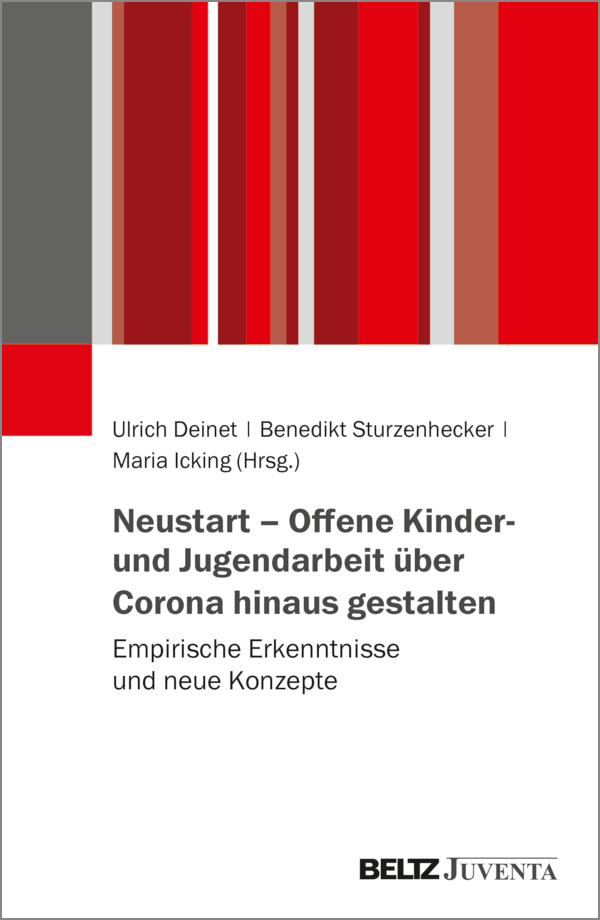 Ulrich Deinet | Benedikt Sturzenhecker | Maria Icking (Hrsg.)

Neustart – Offene Kinder- und Jugendarbeit über Corona hinaus gestalten

Empirische Erkenntnisse und neue Konzepte

BELTZ JUVENTA